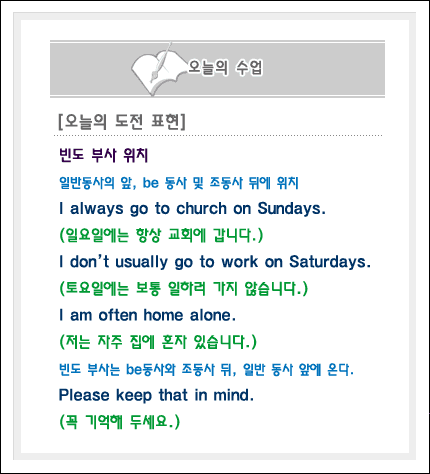 오늘의 수업

[오늘의 도전 표현]

빈도 부사 위치

일반동사의 앞, be 동사 및 조동사 뒤에 위치

I always go to church on Sundays.

(일요일에는 항상 교회에 갑니다.)

I don't usually go to work on Saturdays.

(토요일에는 보통 일하러 가지 않습니다.)

I am often home alone.

(저는 자주 집에 혼자 있습니다.)

빈도 부사는 be동사와 조동사 뒤, 일반 동사 앞에 온다.

Please keep that in mind.

(꼭 기억해 두세요.)